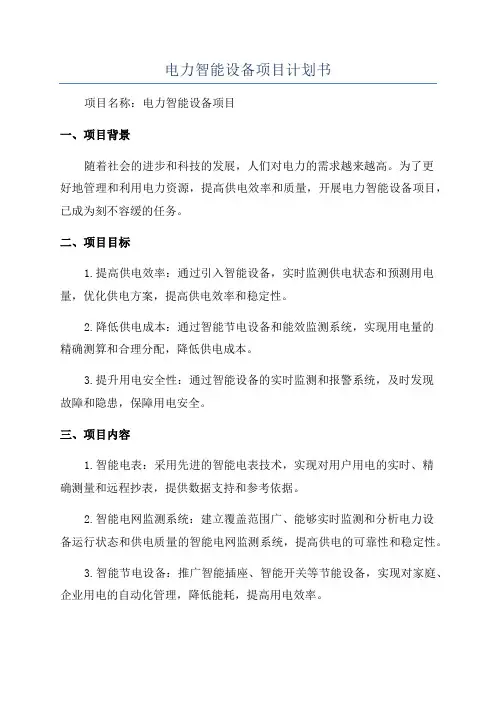 电力智能设备项目计划书

项目名称：电力智能设备项目

一、项目背景

随着社会的进步和科技的发展，人们对电力的需求越来越高。为了更好地管理和利用电力资源，提高供电效率和质量，开展电力智能设备项目，已成为刻不容缓的任务。

二、项目目标

1.提高供电效率：通过引入智能设备，实时监测供电状态和预测用电量，优化供电方案，提高供电效率和稳定性。

2.降低供电成本：通过智能节电设备和能效监测系统，实现用电量的精确测算和合理分配，降低供电成本。

3.提升用电安全性：通过智能设备的实时监测和报警系统，及时发现故障和隐患，保障用电安全。

三、项目内容

1.智能电表：采用先进的智能电表技术，实现对用户用电的实时、精确测量和远程抄表，提供数据支持和参考依据。

2.智能电网监测系统：建立覆盖范围广、能够实时监测和分析电力设备运行状态和供电质量的智能电网监测系统，提高供电的可靠性和稳定性。

3.智能节电设备：推广智能插座、智能开关等节能设备，实现对家庭、企业用电的自动化管理，降低能耗，提高用电效率。